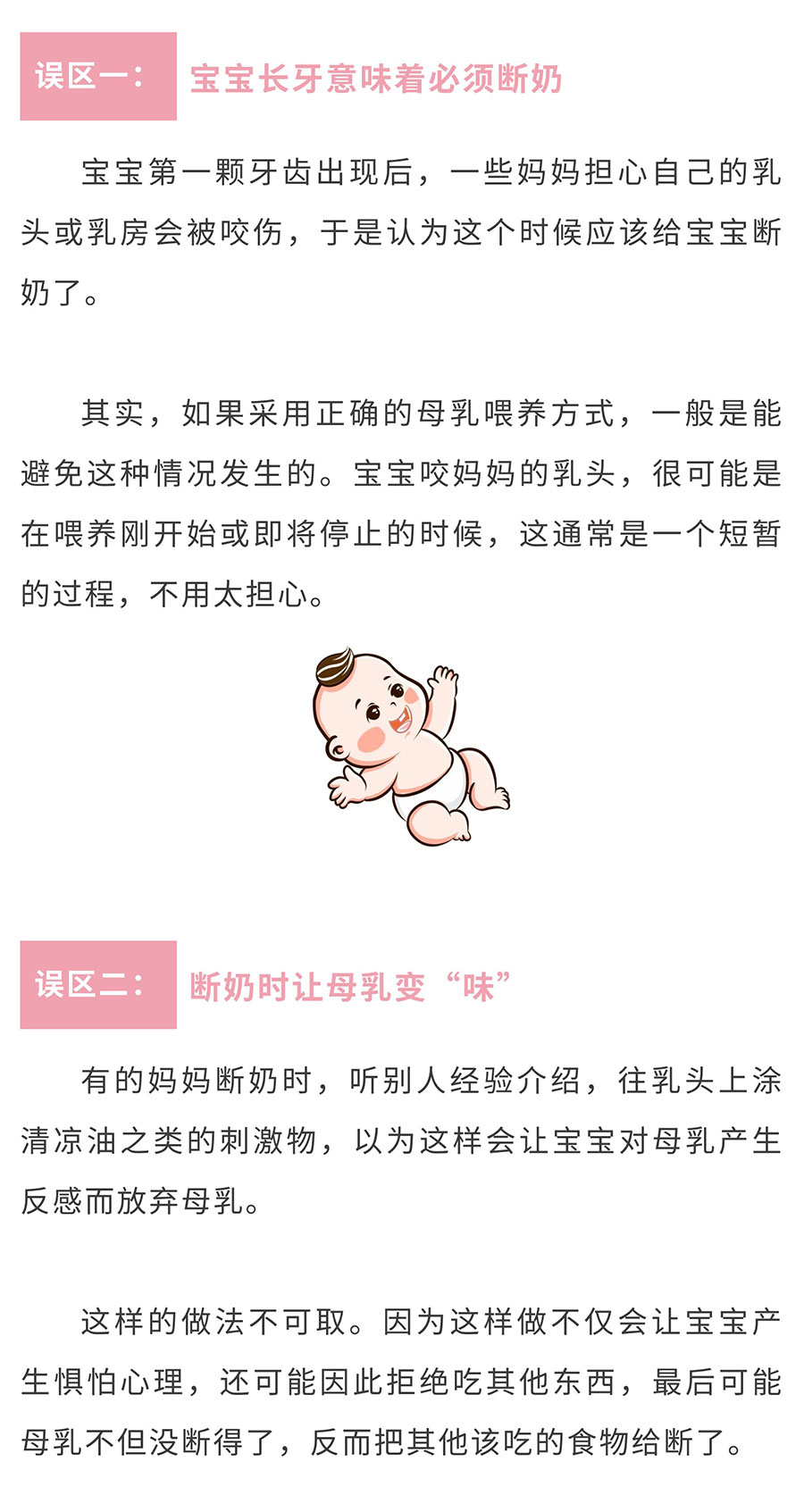 误区一： 宝宝长牙意味着必须断奶

宝宝第一颗牙齿出现后，一些妈妈担心自己的乳头或乳房会被咬伤，于是认为这个时候应该给宝宝断奶了。

其实，如果采用正确的母乳喂养方式，一般是能避免这种情况发生的。宝宝咬妈妈的乳头，很可能是在喂养刚开始或即将停止的时候，这通常是一个短暂的过程，不用太担心。

误区二： 断奶时让母乳变“味”

有的妈妈断奶时，听别人经验介绍，往乳头上涂清凉油之类的刺激物，以为这样会让宝宝对母乳产生反感而放弃母乳。

这样的做法不可取。因为这样做不仅会让宝宝产生惧怕心理，还可能因此拒绝吃其他东西，最后可能母乳不但没断得了，反而把其他该吃的食物给断了。